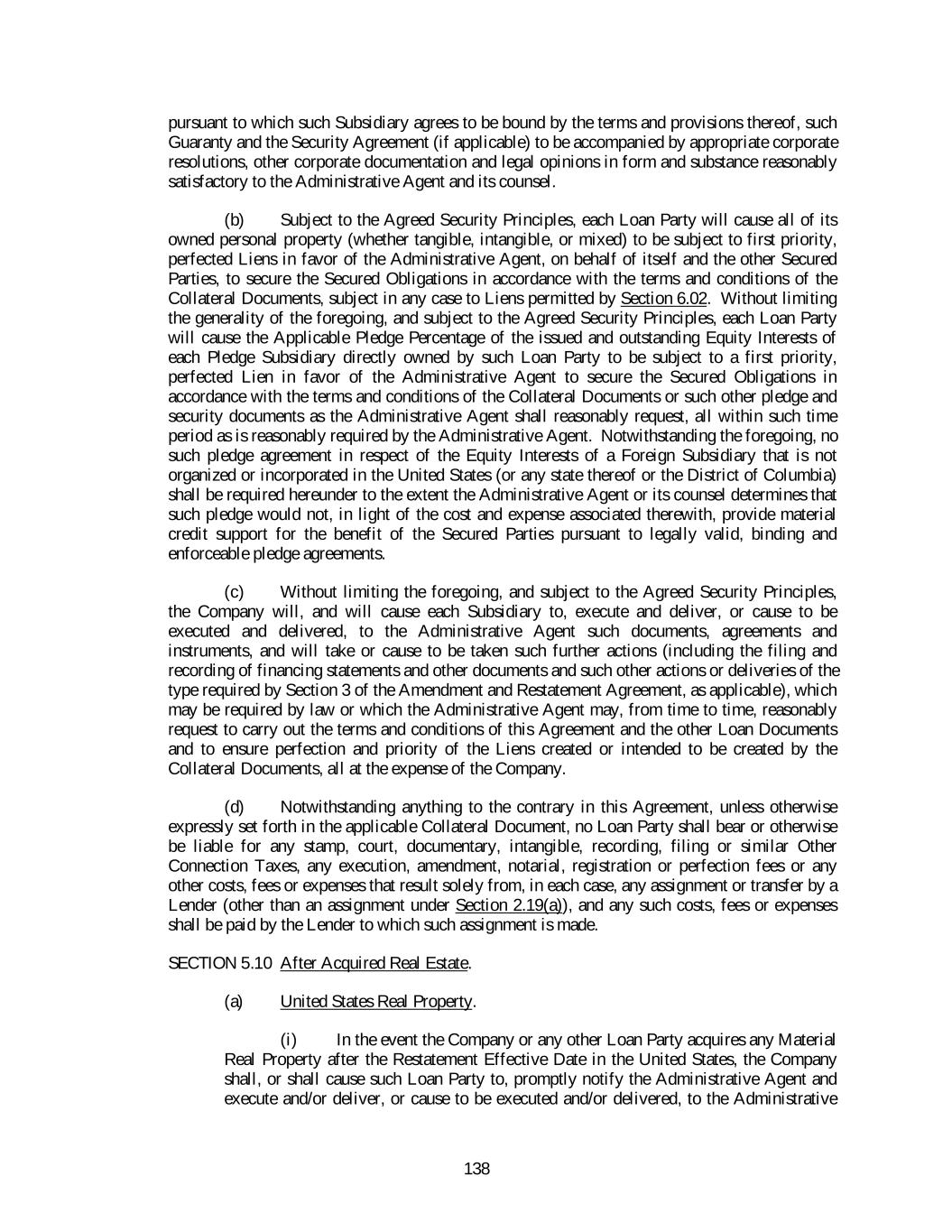 pursuant to which such Subsidiary agrees to be bound by the terms and provisions thereof, such Guaranty and the Security Agreement (if applicable) to be accompanied by appropriate corporate resolutions, other corporate documentation and legal opinions in form and substance reasonably satisfactory to the Administrative Agent and its counsel.

(b) Subject to the Agreed Security Principles, each Loan Party will cause all of its owned personal property (whether tangible, intangible, or mixed) to be subject to first priority, perfected Liens in favor of the Administrative Agent, on behalf of itself and the other Secured Parties, to secure the Secured Obligations in accordance with the terms and conditions of the Collateral Documents, subject in any case to Liens permitted by Section 6.02. Without limiting the generality of the foregoing, and subject to the Agreed Security Principles, each Loan Party will cause the Applicable Pledge Percentage of the issued and outstanding Equity Interests of each Pledge Subsidiary directly owned by such Loan Party to be subject to a first priority, perfected Lien in favor of the Administrative Agent to secure the Secured Obligations in accordance with the terms and conditions of the Collateral Documents or such other pledge and security documents as the Administrative Agent shall reasonably request, all within such time period as is reasonably required by the Administrative Agent. Notwithstanding the foregoing, no such pledge agreement in respect of the Equity Interests of a Foreign Subsidiary that is not organized or incorporated in the United States (or any state thereof or the District of Columbia) shall be required hereunder to the extent the Administrative Agent or its counsel determines that such pledge would not, in light of the cost and expense associated therewith, provide material credit support for the benefit of the Secured Parties pursuant to legally valid, binding and enforceable pledge agreements.

(c) Without limiting the foregoing, and subject to the Agreed Security Principles, the Company will, and will cause each Subsidiary to, execute and deliver, or cause to be executed and delivered, to the Administrative Agent such documents, agreements and instruments, and will take or cause to be taken such further actions (including the filing and recording of financing statements and other documents and such other actions or deliveries of the type required by Section 3 of the Amendment and Restatement Agreement, as applicable), which may be required by law or which the Administrative Agent may, from time to time, reasonably request to carry out the terms and conditions of this Agreement and the other Loan Documents and to ensure perfection and priority of the Liens created or intended to be created by the Collateral Documents, all at the expense of the Company.

(d) Notwithstanding anything to the contrary in this Agreement, unless otherwise expressly set forth in the applicable Collateral Document, no Loan Party shall bear or otherwise be liable for any stamp, court, documentary, intangible, recording, filing or similar Other Connection Taxes, any execution, amendment, notarial, registration or perfection fees or any other costs, fees or expenses that result solely from, in each case, any assignment or transfer by a Lender (other than an assignment under Section 2.19(a)), and any such costs, fees or expenses shall be paid by the Lender to which such assignment is made.

SECTION 5.10 After Acquired Real Estate.

(a) United States Real Property.

(i) In the event the Company or any other Loan Party acquires any Material Real Property after the Restatement Effective Date in the United States, the Company shall, or shall cause such Loan Party to, promptly notify the Administrative Agent and execute and/or deliver, or cause to be executed and/or delivered, to the Administrative

138